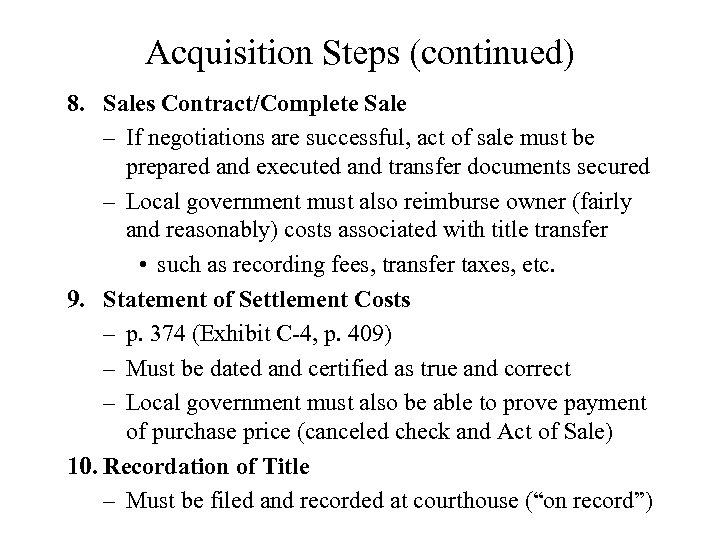 Acquisition Steps (continued)

8. Sales Contract/Complete Sale

– If negotiations are successful, act of sale must be prepared and executed and transfer documents secured

– Local government must also reimburse owner (fairly and reasonably) costs associated with title transfer

• such as recording fees, transfer taxes, etc.

9. Statement of Settlement Costs

– p. 374 (Exhibit C-4, p. 409)

– Must be dated and certified as true and correct

– Local government must also be able to prove payment of purchase price (canceled check and Act of Sale)

10. Recordation of Title

– Must be filed and recorded at courthouse (“on record”)